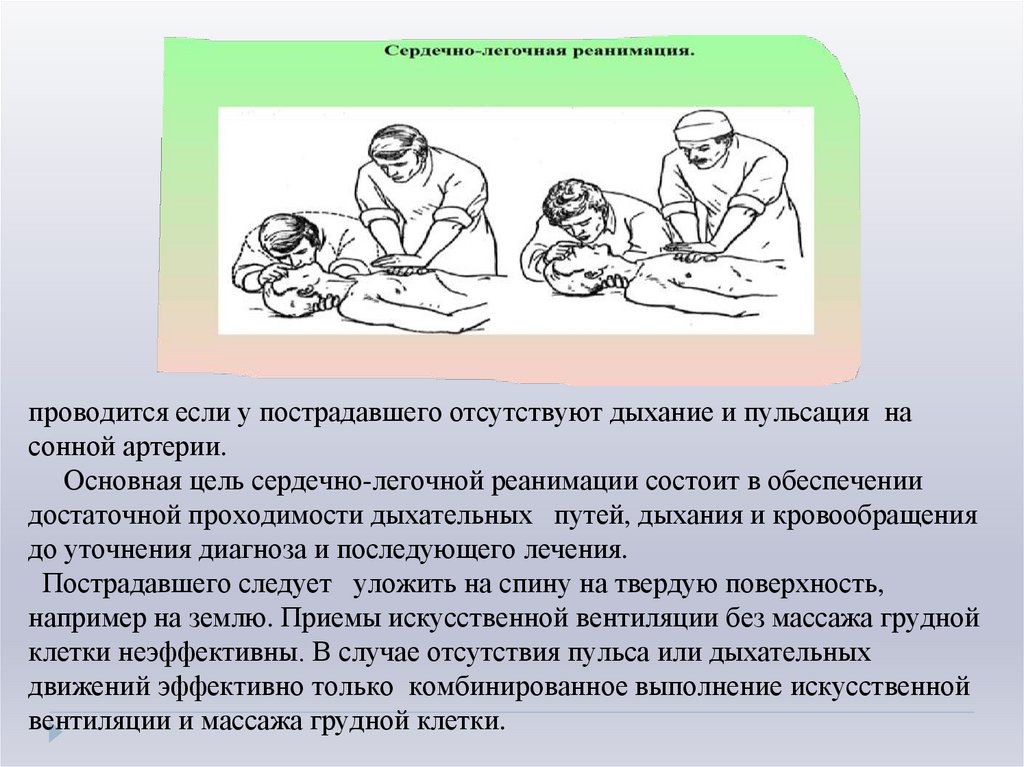 Сердечно-легочная реанимация.

проводится если у пострадавшего отсутствуют дыхание и пульсация на сонной артерии.

Основная цель сердечно-легочной реанимации состоит в обеспечении достаточной проходимости дыхательных путей, дыхания и кровообращения до уточнения диагноза и последующего лечения.

Пострадавшего следует уложить на спину на твердую поверхность, например на землю. Приемы искусственной вентиляции без массажа грудной клетки неэффективны. В случае отсутствия пульса или дыхательных движений эффективно только комбинированное выполнение искусственной вентиляции и массажа грудной клетки.